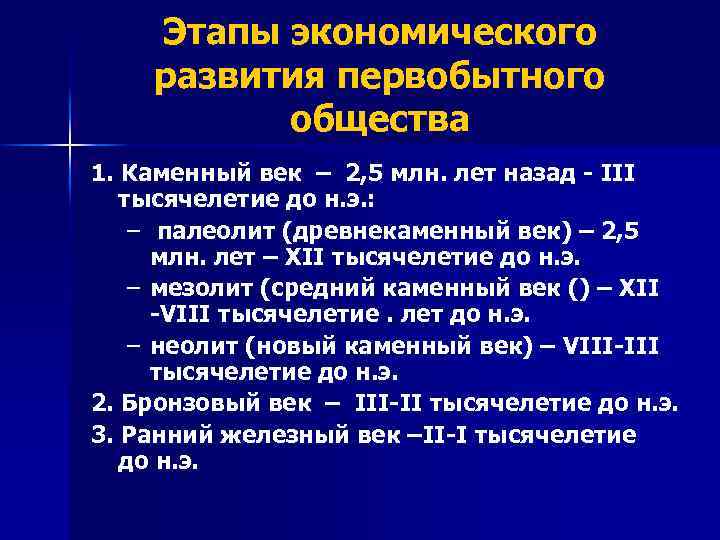 Этапы экономического развития первобытного общества

1. Каменный век – 2,5 млн. лет назад - III тысячелетие до н.э.:

– палеолит (древнекаменный век) – 2,5 млн. лет – XII тысячелетие до н.э.

– мезолит (средний каменный век () – XII -VIII тысячелетие . лет до н.э.

– неолит (новый каменный век) – VIII-III тысячелетие до н.э.

2. Бронзовый век – III-II тысячелетие до н.э.

3. Ранний железный век –II-I тысячелетие до н.э.